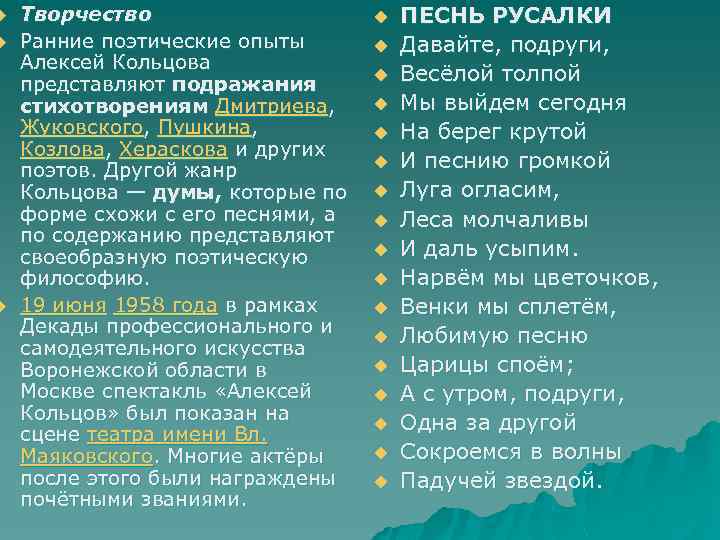 Творчество

Ранние поэтические опыты Алексей Кольцова представляют подражания стихотворениям Дмитриева, Жуковского, Пушкина, Козлова, Хераскова и других поэтов. Другой жанр Кольцова — думы, которые по форме схожи с его песнями, а по содержанию представляют своеобразную поэтическую философию.

19 июня 1958 года в рамках Декады профессионального и самодеятельного искусства Воронежской области в Москве спектакль «Алексей Кольцов» был показан на сцене театра имени Вл. Маяковского. Многие актёры после этого были награждены почётными званиями.

ПЕСНЬ РУСАЛКИ
Давайте, подруги,
Весёлой толпой
Мы выйдем сегодня
На берег крутой
И песнию громкой
Луга огласим,
Леса молчаливы
И даль усыпим.
Нарвём мы цветочков,
Венки мы сплетём,
Любимую песню
Царицы споём;
А с утром, подруги,
Одна за другой
Сокроемся в волны
Падучей звездой.